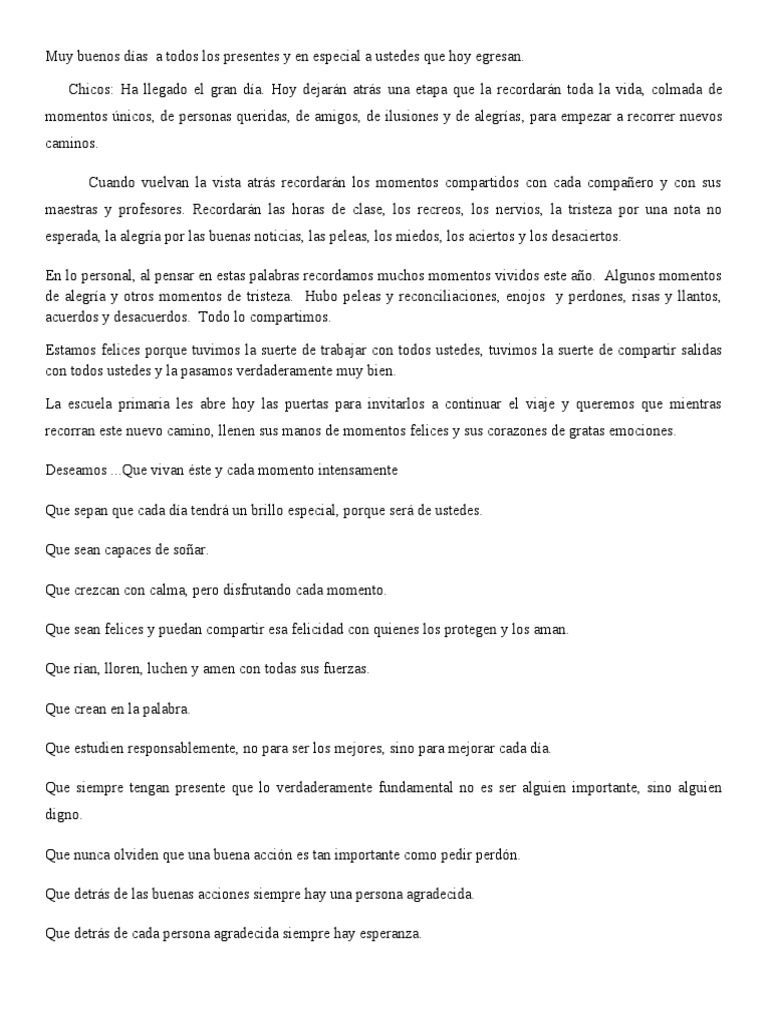 Muy buenos días a todos los presentes y en especial a ustedes que hoy egresan.

Chicos: Ha llegado el gran día. Hoy dejarán atrás una etapa que la recordarán toda la vida, colmada de momentos únicos, de personas queridas, de amigos, de ilusiones y de alegrías, para empezar a recorrer nuevos caminos.

Cuando vuelvan la vista atrás recordarán los momentos compartidos con cada compañero y con sus maestras y profesores. Recordarán las horas de clase, los recreos, los nervios, la tristeza por una nota no esperada, la alegría por las buenas noticias, las peleas, los miedos, los aciertos y los desaciertos.

En lo personal, al pensar en estas palabras recordamos muchos momentos vividos este año. Algunos momentos de alegría y otros momentos de tristeza. Hubo peleas y reconciliaciones, enojos y perdones, risas y llantos, acuerdos y desacuerdos. Todo lo compartimos.

Estamos felices porque tuvimos la suerte de trabajar con todos ustedes, tuvimos la suerte de compartir salidas con todos ustedes y la pasamos verdaderamente muy bien.

La escuela primaria les abre hoy las puertas para invitarlos a continuar el viaje y queremos que mientras recorran este nuevo camino, llenen sus manos de momentos felices y sus corazones de gratas emociones.

Deseamos ...Que vivan éste y cada momento intensamente

Que sepan que cada día tendrá un brillo especial, porque será de ustedes.

Que sean capaces de soñar.

Que crezcan con calma, pero disfrutando cada momento.

Que sean felices y puedan compartir esa felicidad con quienes los protegen y los aman.

Que rían, lloren, luchen y amen con todas sus fuerzas.

Que crean en la palabra.

Que estudien responsablemente, no para ser los mejores, sino para mejorar cada día.

Que siempre tengan presente que lo verdaderamente fundamental no es ser alguien importante, sino alguien digno.

Que nunca olviden que una buena acción es tan importante como pedir perdón.

Que detrás de las buenas acciones siempre hay una persona agradecida.

Que detrás de cada persona agradecida siempre hay esperanza.